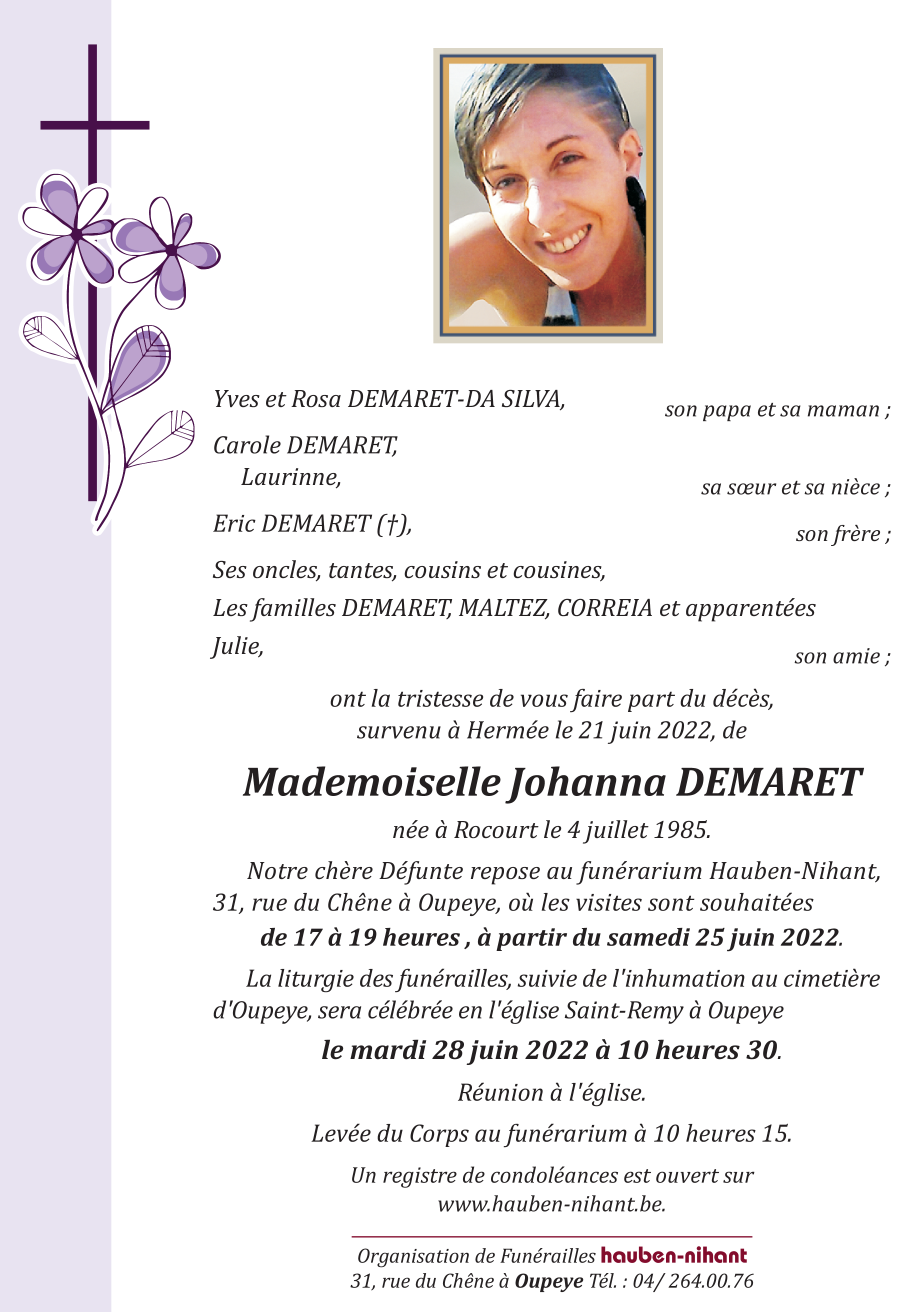 Yves et Rosa DEMARET-DA SILVA, son papa et sa maman ;

Carole DEMARET,
Laurinne, sa sœur et sa nièce ;

Eric DEMARET (†), son frère ;

Ses oncles, tantes, cousins et cousines,
Les familles DEMARET, MALTEZ, CORREIA et apparentées
Julie, son amie ;

ont la tristesse de vous faire part du décès, survenu à Hermée le 21 juin 2022, de

Mademoiselle Johanna DEMARET

née à Rocourt le 4 juillet 1985.

Notre chère Défunte repose au funérarium Hauben-Nihant, 31, rue du Chêne à Oupeye, où les visites sont souhaitées de 17 à 19 heures , à partir du samedi 25 juin 2022.

La liturgie des funérailles, suivie de l'inhumation au cimetière d'Oupeye, sera célébrée en l'église Saint-Remy à Oupeye le mardi 28 juin 2022 à 10 heures 30.

Réunion à l'église.

Levée du Corps au funérarium à 10 heures 15.

Un registre de condoléances est ouvert sur www.hauben-nihant.be.

Organisation de Funérailles hauben-nihant
31, rue du Chêne à Oupeye Tél. : 04/ 264.00.76